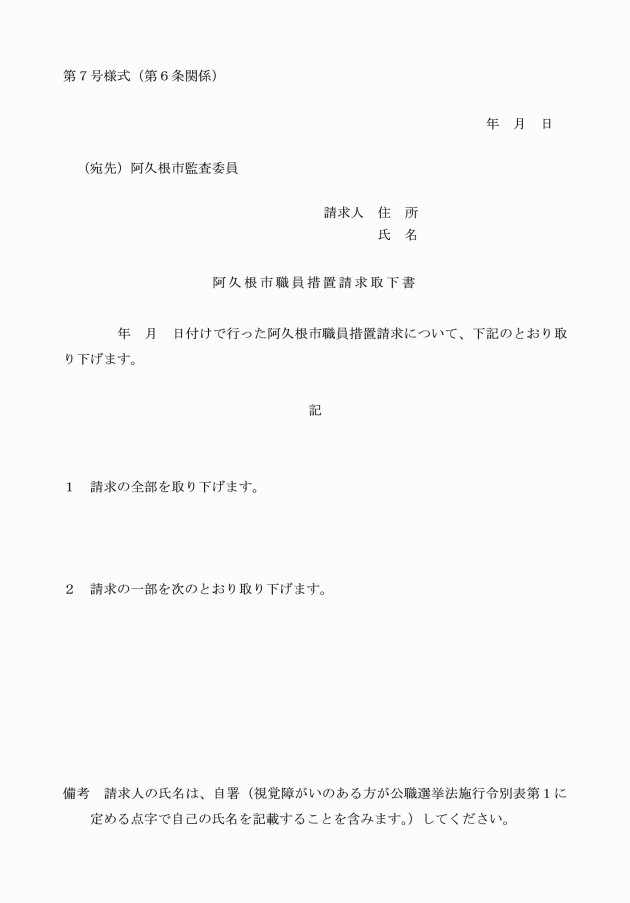 第７号様式（第６条関係）

年　月　日

（宛先）阿久根市監査委員

請求人　住　所
氏　名

阿久根市職員措置請求取下書

年　月　日付けで行った阿久根市職員措置請求について、下記のとおり取り下げます。

記

１　請求の全部を取り下げます。

２　請求の一部を次のとおり取り下げます。

備考　請求人の氏名は、自署（視覚障がいのある方が公職選挙法施行令別表第１に定める点字で自己の氏名を記載することを含みます。）してください。